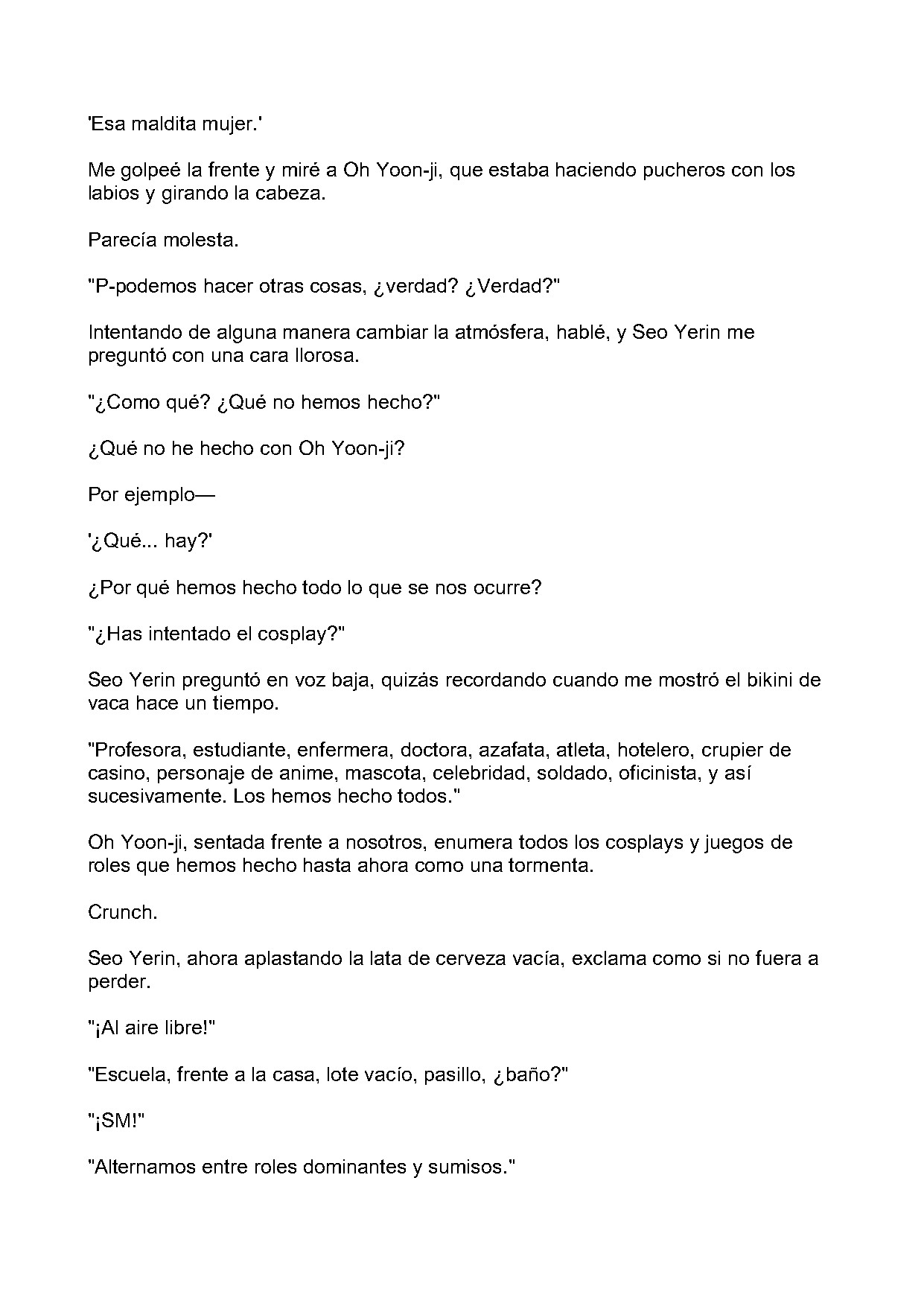 'Esa maldita mujer.'

Me golpeé la frente y miré a Oh Yoon-ji, que estaba haciendo pucheros con los labios y girando la cabeza.

Parecía molesta.

"P-podemos hacer otras cosas, ¿verdad? ¿Verdad?"

Intentando de alguna manera cambiar la atmósfera, hablé, y Seo Yerin me preguntó con una cara llorosa.

"¿Como qué? ¿Qué no hemos hecho?"

¿Qué no he hecho con Oh Yoon-ji?

Por ejemplo—

'¿Qué... hay?'

¿Por qué hemos hecho todo lo que se nos ocurre?

"¿Has intentado el cosplay?"

Seo Yerin preguntó en voz baja, quizás recordando cuando me mostró el bikini de vaca hace un tiempo.

"Profesora, estudiante, enfermera, doctora, azafata, atleta, hotelero, crupier de casino, personaje de anime, mascota, celebridad, soldado, oficinista, y así sucesivamente. Los hemos hecho todos."

Oh Yoon-ji, sentada frente a nosotros, enumera todos los cosplays y juegos de roles que hemos hecho hasta ahora como una tormenta.

Crunch.

Seo Yerin, ahora aplastando la lata de cerveza vacía, exclama como si no fuera a perder.

"¡Al aire libre!"

"Escuela, frente a la casa, lote vacío, pasillo, ¿baño?"

"¡SM!"

"Alternamos entre roles dominantes y sumisos."